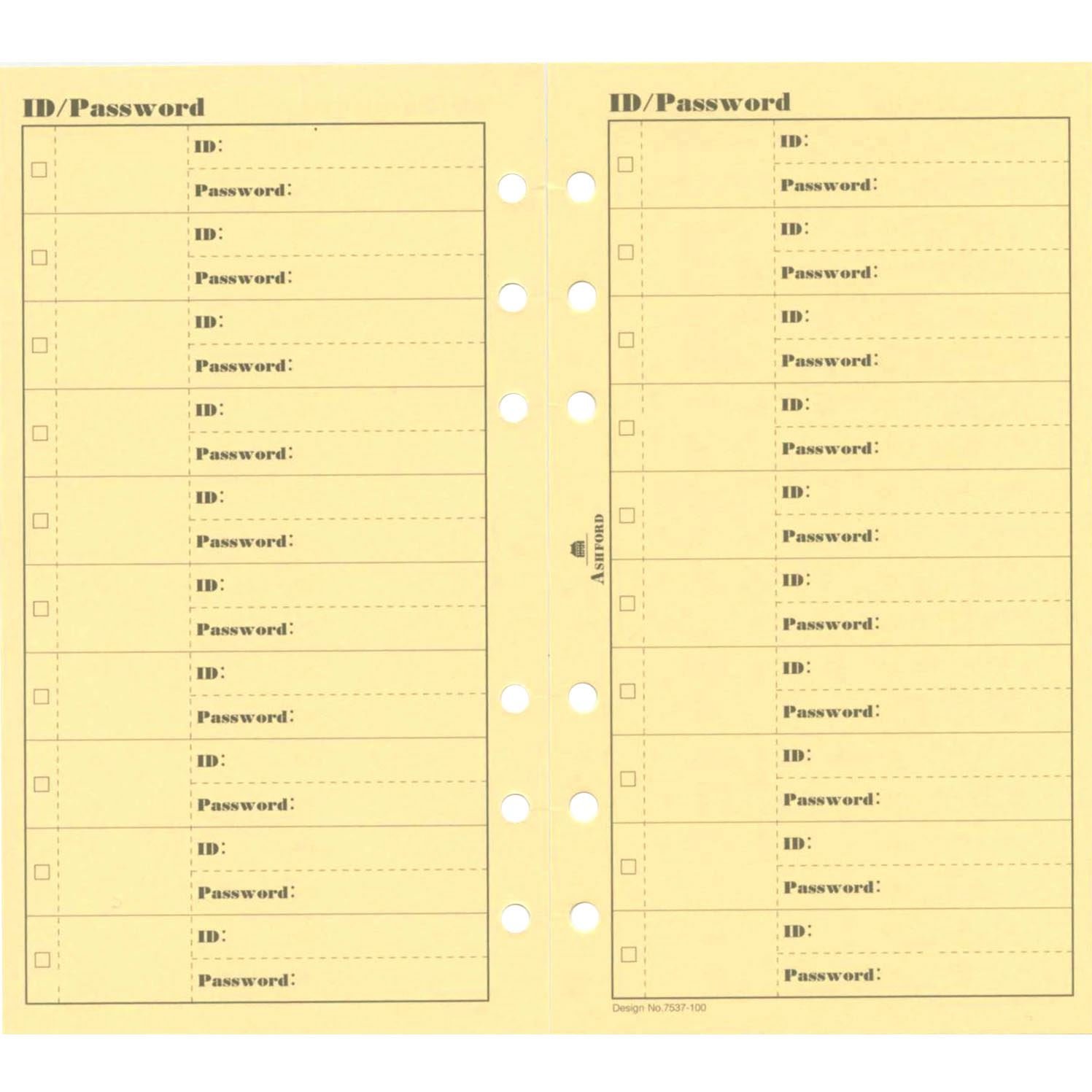 ID/Password

☐ ID:
Password:

☐ ID:
Password:

☐ ID:
Password:

☐ ID:
Password:

☐ ID:
Password:

☐ ID:
Password:

☐ ID:
Password:

☐ ID:
Password:

☐ ID:
Password:

☐ ID:
Password:

ASHFORD

ID/Password

☐ ID:
Password:

☐ ID:
Password:

☐ ID:
Password:

☐ ID:
Password:

☐ ID:
Password:

☐ ID:
Password:

☐ ID:
Password:

☐ ID:
Password:

☐ ID:
Password:

☐ ID:
Password:

Design No.7537-100